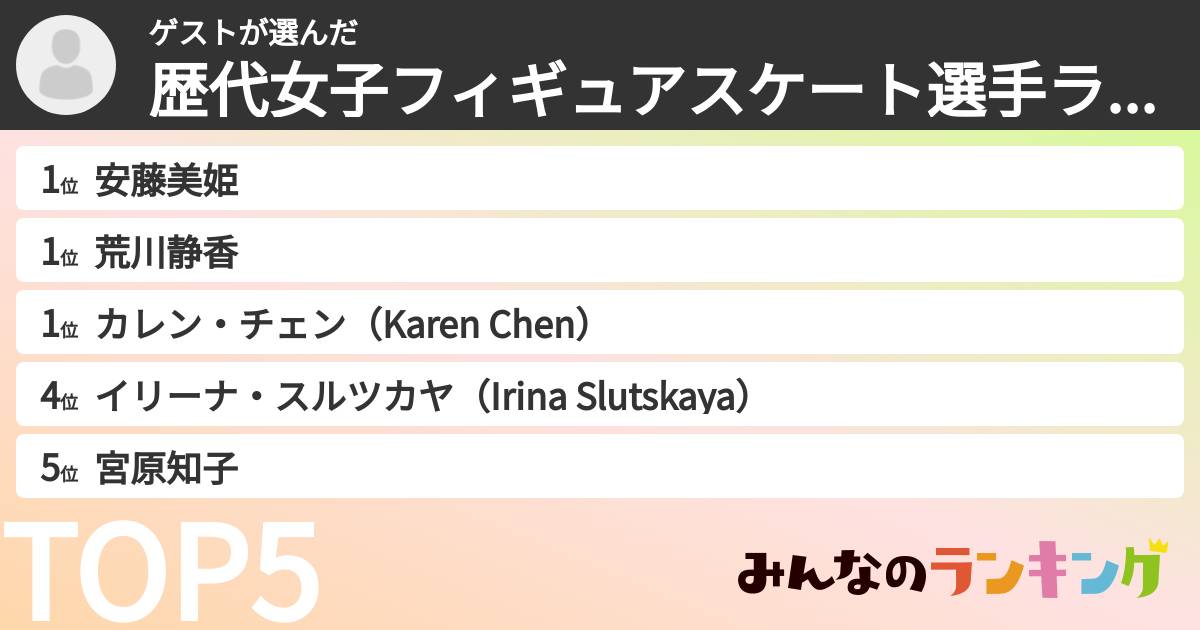 ゲストが選んだ
歴代女子フィギュアスケート選手ラ...

1位 安藤美姫
1位 荒川静香
1位 カレン・チェン（Karen Chen）
4位 イリーナ・スルツカヤ（Irina Slutskaya）
5位 宮原知子

TOP5

みんなのランキング